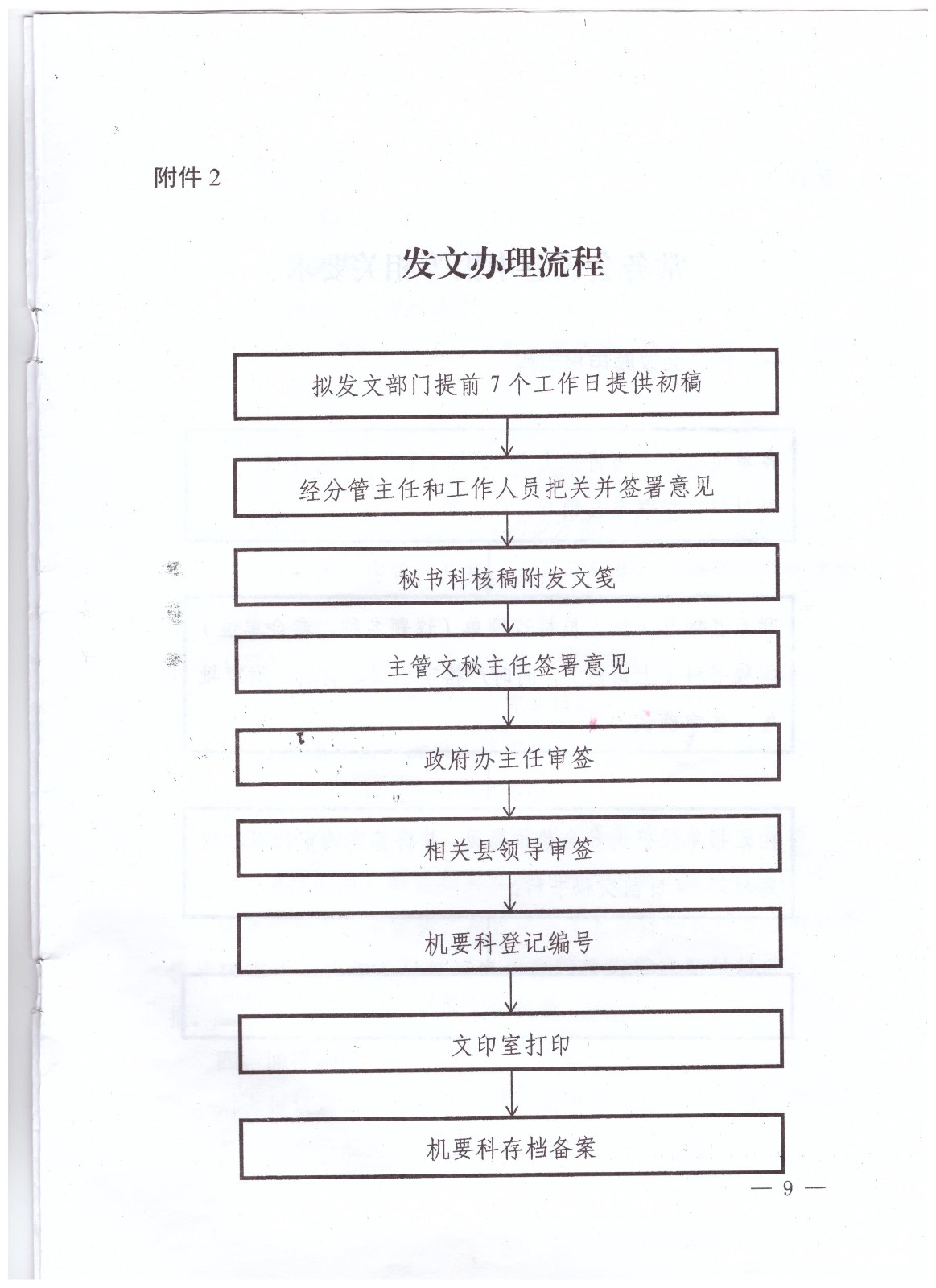 附件 2

发文办理流程

拟发文部门提前 7 个工作日提供初稿

经分管主任和工作人员把关并签署意见

秘书科核稿附发文笺

主管文秘主任签署意见

政府办主任审签

相关县领导审签

机要科登记编号

文印室打印

机要科存档备案

— 9 —